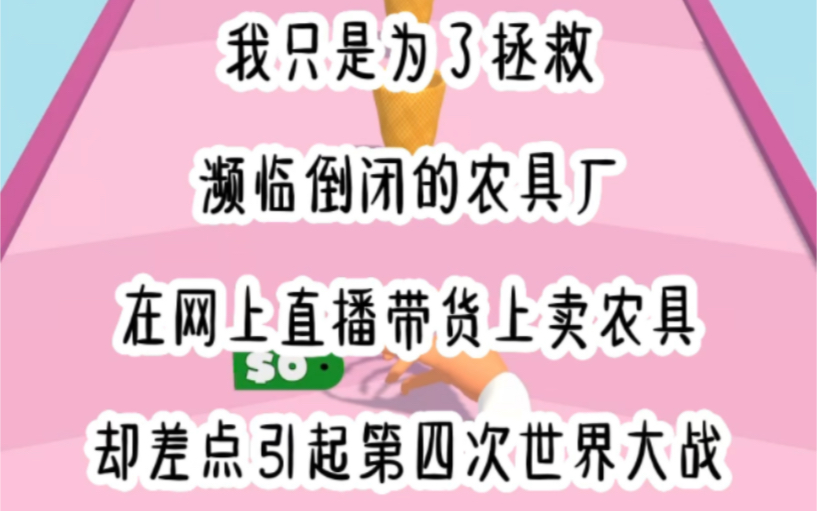 我只是为了拯救

濒临倒闭的农具厂

在网上直播带货上卖农具

$0

却差点引起第四次世界大战